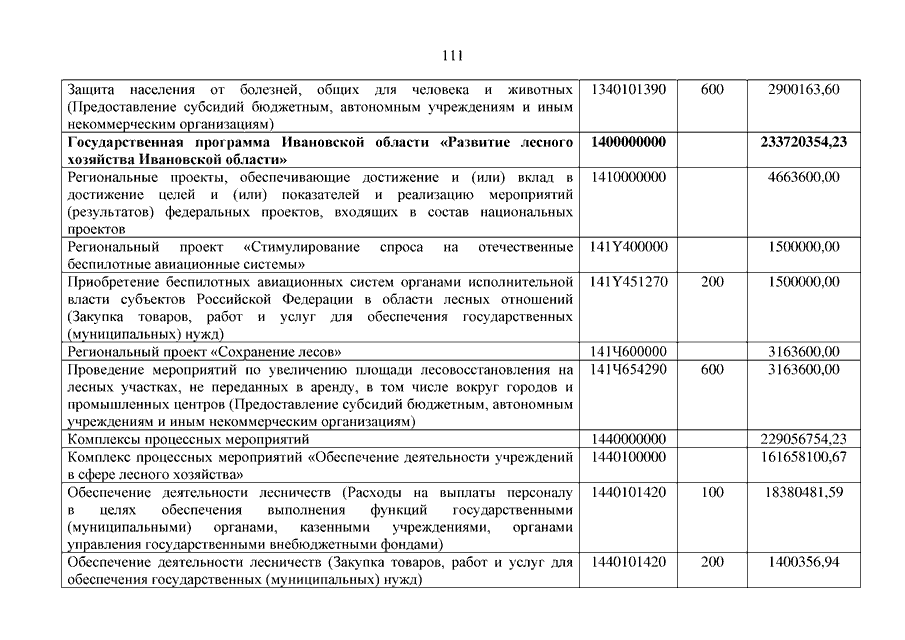 111

| | | | |
|---|---|---|---|
| Защита населения от болезней, общих для человека и животных (Предоставление субсидий бюджетным, автономным учреждениям и иным некоммерческим организациям) | 1340101390 | 600 | 2900163,60 |
| **Государственная программа Ивановской области «Развитие лесного хозяйства Ивановской области»** | **1400000000** | | **233720354,23** |
| Региональные проекты, обеспечивающие достижение и (или) вклад в достижение целей и (или) показателей и реализацию мероприятий (результатов) федеральных проектов, входящих в состав национальных проектов | 1410000000 | | 4663600,00 |
| Региональный проект «Стимулирование спроса на отечественные беспилотные авиационные системы» | 141Y400000 | | 1500000,00 |
| Приобретение беспилотных авиационных систем органами исполнительной власти субъектов Российской Федерации в области лесных отношений (Закупка товаров, работ и услуг для обеспечения государственных (муниципальных) нужд) | 141Y451270 | 200 | 1500000,00 |
| Региональный проект «Сохранение лесов» | 141Ч600000 | | 3163600,00 |
| Проведение мероприятий по увеличению площади лесовосстановления на лесных участках, не переданных в аренду, в том числе вокруг городов и промышленных центров (Предоставление субсидий бюджетным, автономным учреждениям и иным некоммерческим организациям) | 141Ч654290 | 600 | 3163600,00 |
| Комплексы процессных мероприятий | 1440000000 | | 229056754,23 |
| Комплекс процессных мероприятий «Обеспечение деятельности учреждений в сфере лесного хозяйства» | 1440100000 | | 161658100,67 |
| Обеспечение деятельности лесничеств (Расходы на выплаты персоналу в целях обеспечения выполнения функций государственными (муниципальными) органами, казенными учреждениями, органами управления государственными внебюджетными фондами) | 1440101420 | 100 | 18380481,59 |
| Обеспечение деятельности лесничеств (Закупка товаров, работ и услуг для обеспечения государственных (муниципальных) нужд) | 1440101420 | 200 | 1400356,94 |